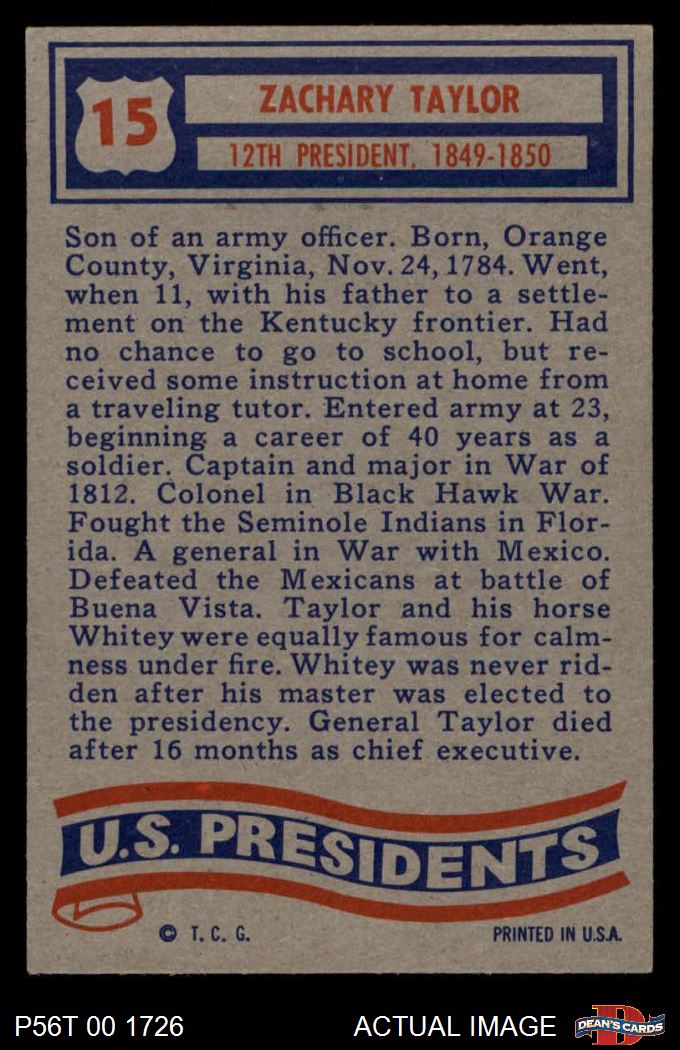 15

ZACHARY TAYLOR

12TH PRESIDENT, 1849-1850

Son of an army officer. Born, Orange County, Virginia, Nov. 24, 1784. Went, when 11, with his father to a settlement on the Kentucky frontier. Had no chance to go to school, but received some instruction at home from a traveling tutor. Entered army at 23, beginning a career of 40 years as a soldier. Captain and major in War of 1812. Colonel in Black Hawk War. Fought the Seminole Indians in Florida. A general in War with Mexico. Defeated the Mexicans at battle of Buena Vista. Taylor and his horse Whitey were equally famous for calmness under fire. Whitey was never ridden after his master was elected to the presidency. General Taylor died after 16 months as chief executive.

U.S. PRESIDENTS

© T. C. G.

PRINTED IN U.S.A.

P56T 00 1726

ACTUAL IMAGE

DEAN'S CARDS